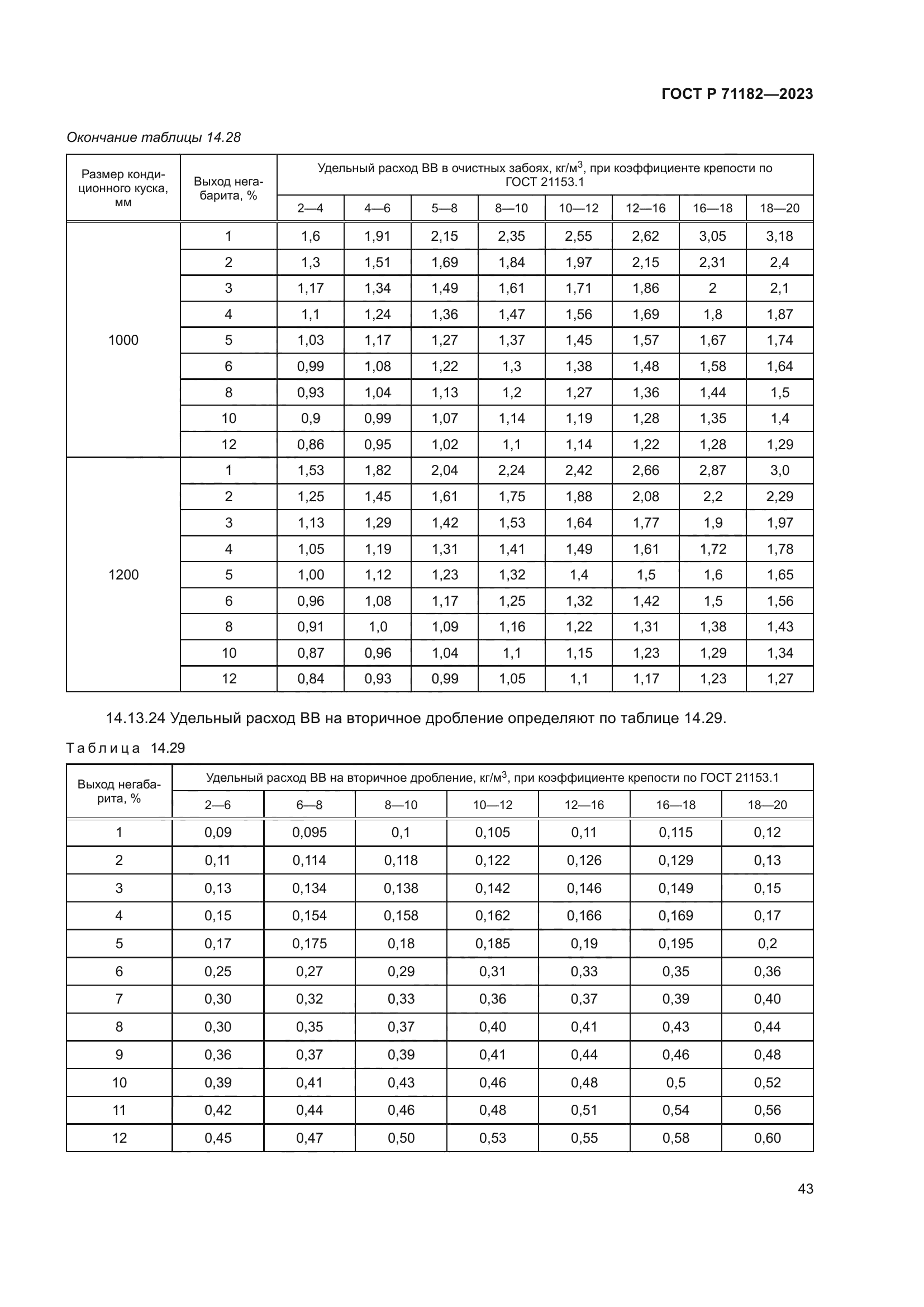 ГОСТ Р 71182—2023

Окончание таблицы 14.28

| Размер кондиционного куска, мм | Выход негабарита, % | Удельный расход ВВ в очистных забоях, кг/м$^3$, при коэффициенте крепости по ГОСТ 21153.1 | | | | | | | |
|---|---|---|---|---|---|---|---|---|---|
| | | 2—4 | 4—6 | 5—8 | 8—10 | 10—12 | 12—16 | 16—18 | 18—20 |
| 1000 | 1 | 1,6 | 1,91 | 2,15 | 2,35 | 2,55 | 2,62 | 3,05 | 3,18 |
| | 2 | 1,3 | 1,51 | 1,69 | 1,84 | 1,97 | 2,15 | 2,31 | 2,4 |
| | 3 | 1,17 | 1,34 | 1,49 | 1,61 | 1,71 | 1,86 | 2 | 2,1 |
| | 4 | 1,1 | 1,24 | 1,36 | 1,47 | 1,56 | 1,69 | 1,8 | 1,87 |
| | 5 | 1,03 | 1,17 | 1,27 | 1,37 | 1,45 | 1,57 | 1,67 | 1,74 |
| | 6 | 0,99 | 1,08 | 1,22 | 1,3 | 1,38 | 1,48 | 1,58 | 1,64 |
| | 8 | 0,93 | 1,04 | 1,13 | 1,2 | 1,27 | 1,36 | 1,44 | 1,5 |
| | 10 | 0,9 | 0,99 | 1,07 | 1,14 | 1,19 | 1,28 | 1,35 | 1,4 |
| | 12 | 0,86 | 0,95 | 1,02 | 1,1 | 1,14 | 1,22 | 1,28 | 1,29 |
| 1200 | 1 | 1,53 | 1,82 | 2,04 | 2,24 | 2,42 | 2,66 | 2,87 | 3,0 |
| | 2 | 1,25 | 1,45 | 1,61 | 1,75 | 1,88 | 2,08 | 2,2 | 2,29 |
| | 3 | 1,13 | 1,29 | 1,42 | 1,53 | 1,64 | 1,77 | 1,9 | 1,97 |
| | 4 | 1,05 | 1,19 | 1,31 | 1,41 | 1,49 | 1,61 | 1,72 | 1,78 |
| | 5 | 1,00 | 1,12 | 1,23 | 1,32 | 1,4 | 1,5 | 1,6 | 1,65 |
| | 6 | 0,96 | 1,08 | 1,17 | 1,25 | 1,32 | 1,42 | 1,5 | 1,56 |
| | 8 | 0,91 | 1,0 | 1,09 | 1,16 | 1,22 | 1,31 | 1,38 | 1,43 |
| | 10 | 0,87 | 0,96 | 1,04 | 1,1 | 1,15 | 1,23 | 1,29 | 1,34 |
| | 12 | 0,84 | 0,93 | 0,99 | 1,05 | 1,1 | 1,17 | 1,23 | 1,27 |

14.13.24 Удельный расход ВВ на вторичное дробление определяют по таблице 14.29.

Таблица 14.29

| Выход негабарита, % | Удельный расход ВВ на вторичное дробление, кг/м$^3$, при коэффициенте крепости по ГОСТ 21153.1 | | | | | | |
|---|---|---|---|---|---|---|---|
| | 2—6 | 6—8 | 8—10 | 10—12 | 12—16 | 16—18 | 18—20 |
| 1 | 0,09 | 0,095 | 0,1 | 0,105 | 0,11 | 0,115 | 0,12 |
| 2 | 0,11 | 0,114 | 0,118 | 0,122 | 0,126 | 0,129 | 0,13 |
| 3 | 0,13 | 0,134 | 0,138 | 0,142 | 0,146 | 0,149 | 0,15 |
| 4 | 0,15 | 0,154 | 0,158 | 0,162 | 0,166 | 0,169 | 0,17 |
| 5 | 0,17 | 0,175 | 0,18 | 0,185 | 0,19 | 0,195 | 0,2 |
| 6 | 0,25 | 0,27 | 0,29 | 0,31 | 0,33 | 0,35 | 0,36 |
| 7 | 0,30 | 0,32 | 0,33 | 0,36 | 0,37 | 0,39 | 0,40 |
| 8 | 0,30 | 0,35 | 0,37 | 0,40 | 0,41 | 0,43 | 0,44 |
| 9 | 0,36 | 0,37 | 0,39 | 0,41 | 0,44 | 0,46 | 0,48 |
| 10 | 0,39 | 0,41 | 0,43 | 0,46 | 0,48 | 0,5 | 0,52 |
| 11 | 0,42 | 0,44 | 0,46 | 0,48 | 0,51 | 0,54 | 0,56 |
| 12 | 0,45 | 0,47 | 0,50 | 0,53 | 0,55 | 0,58 | 0,60 |

43